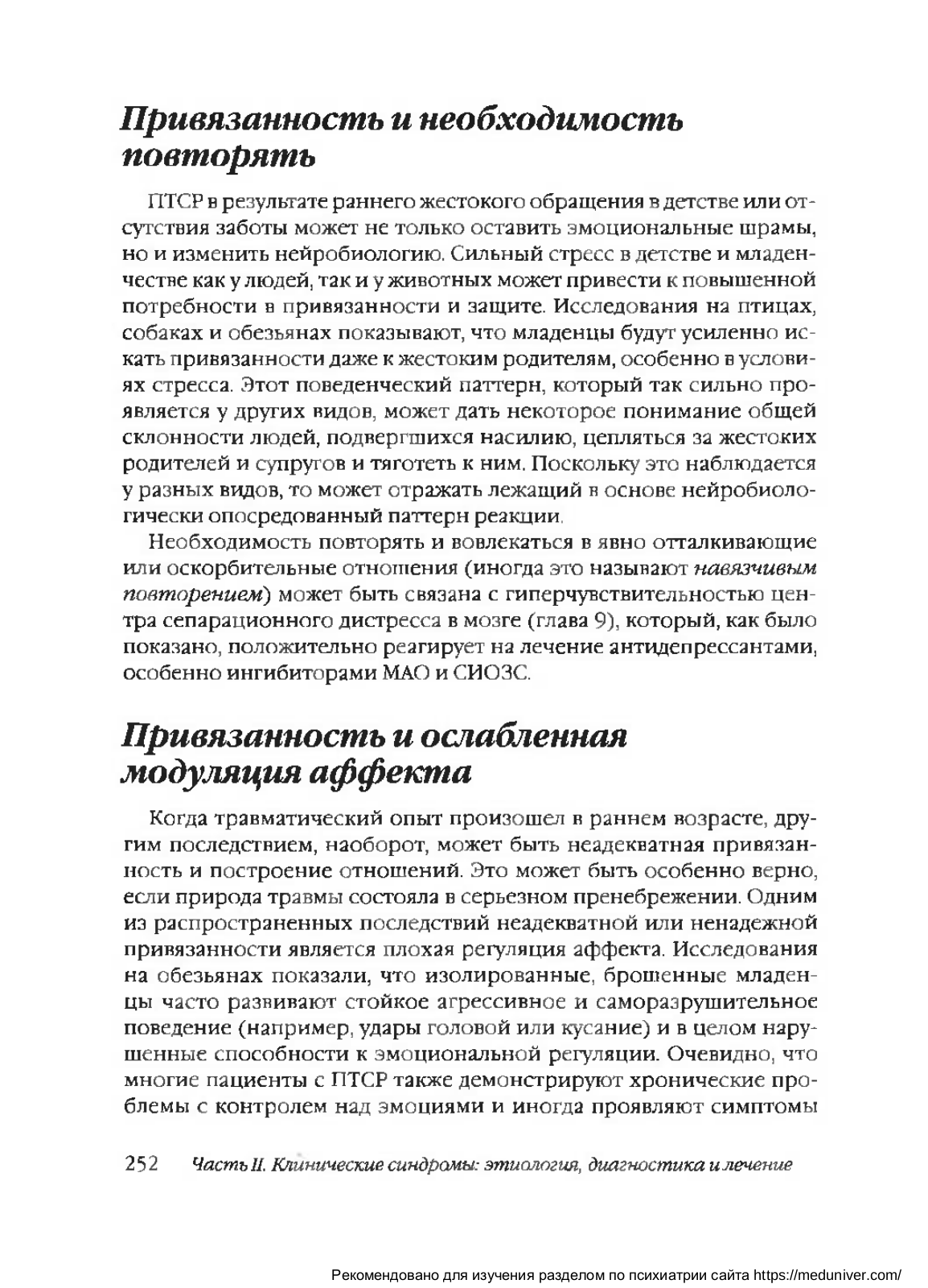 Привязанность и необходимость повторять

ПТСР в результате раннего жестокого обращения в детстве или отсутствия заботы может не только оставить эмоциональные шрамы, но и изменить нейробиологию. Сильный стресс в детстве и младенчестве как у людей, так и у животных может привести к повышенной потребности в привязанности и защите. Исследования на птицах, собаках и обезьянах показывают, что младенцы будут усиленно искать привязанности даже к жестоким родителям, особенно в условиях стресса. Этот поведенческий паттерн, который так сильно проявляется у других видов, может дать некоторое понимание общей склонности людей, подвергшихся насилию, цепляться за жестоких родителей и супругов и тяготеть к ним. Поскольку это наблюдается у разных видов, то может отражать лежащий в основе нейробиологически опосредованный паттерн реакции.

Необходимость повторять и вовлекаться в явно отталкивающие или оскорбительные отношения (иногда это называют навязчивым повторением) может быть связана с гиперчувствительностью центра сепарационного дистресса в мозге (глава 9), который, как было показано, положительно реагирует на лечение антидепрессантами, особенно ингибиторами МАО и СИОЗС.

Привязанность и ослабленная модуляция аффекта

Когда травматический опыт произошел в раннем возрасте, другим последствием, наоборот, может быть неадекватная привязанность и построение отношений. Это может быть особенно верно, если природа травмы состояла в серьезном пренебрежении. Одним из распространенных последствий неадекватной или ненадежной привязанности является плохая регуляция аффекта. Исследования на обезьянах показали, что изолированные, брошенные младенцы часто развивают стойкое агрессивное и саморазрушительное поведение (например, удары головой или кусание) и в целом нарушенные способности к эмоциональной регуляции. Очевидно, что многие пациенты с ПТСР также демонстрируют хронические проблемы с контролем над эмоциями и иногда проявляют симптомы

252 Часть II. Клинические синдромы: этиология, диагностика и лечение

Рекомендовано для изучения разделом по психиатрии сайта https://meduniver.com/